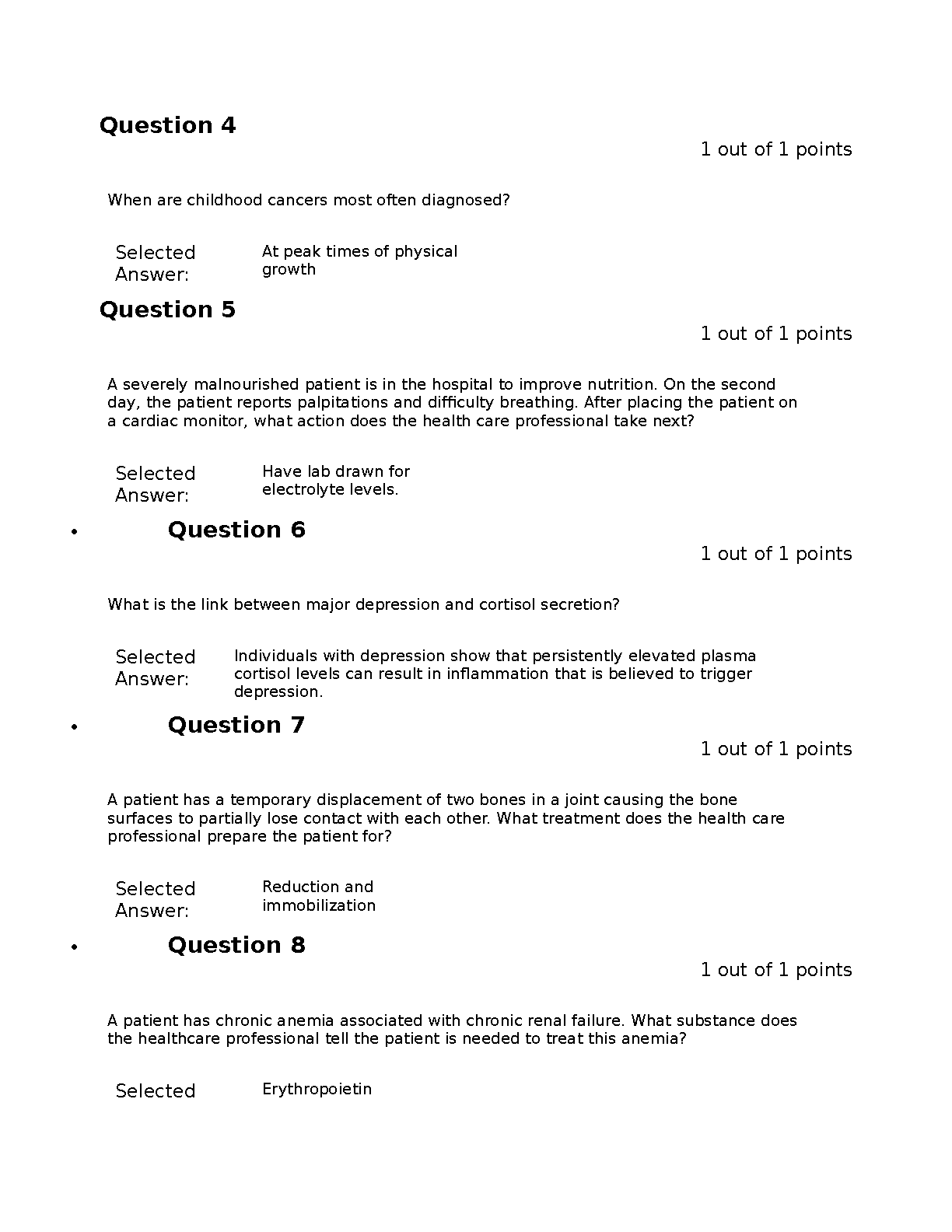 Question 4

1 out of 1 points

When are childhood cancers most often diagnosed?

Selected Answer: At peak times of physical growth

Question 5

1 out of 1 points

A severely malnourished patient is in the hospital to improve nutrition. On the second day, the patient reports palpitations and difficulty breathing. After placing the patient on a cardiac monitor, what action does the health care professional take next?

Selected Answer: Have lab drawn for electrolyte levels.

• Question 6

1 out of 1 points

What is the link between major depression and cortisol secretion?

Selected Answer: Individuals with depression show that persistently elevated plasma cortisol levels can result in inflammation that is believed to trigger depression.

• Question 7

1 out of 1 points

A patient has a temporary displacement of two bones in a joint causing the bone surfaces to partially lose contact with each other. What treatment does the health care professional prepare the patient for?

Selected Answer: Reduction and immobilization

• Question 8

1 out of 1 points

A patient has chronic anemia associated with chronic renal failure. What substance does the healthcare professional tell the patient is needed to treat this anemia?

Selected Erythropoietin